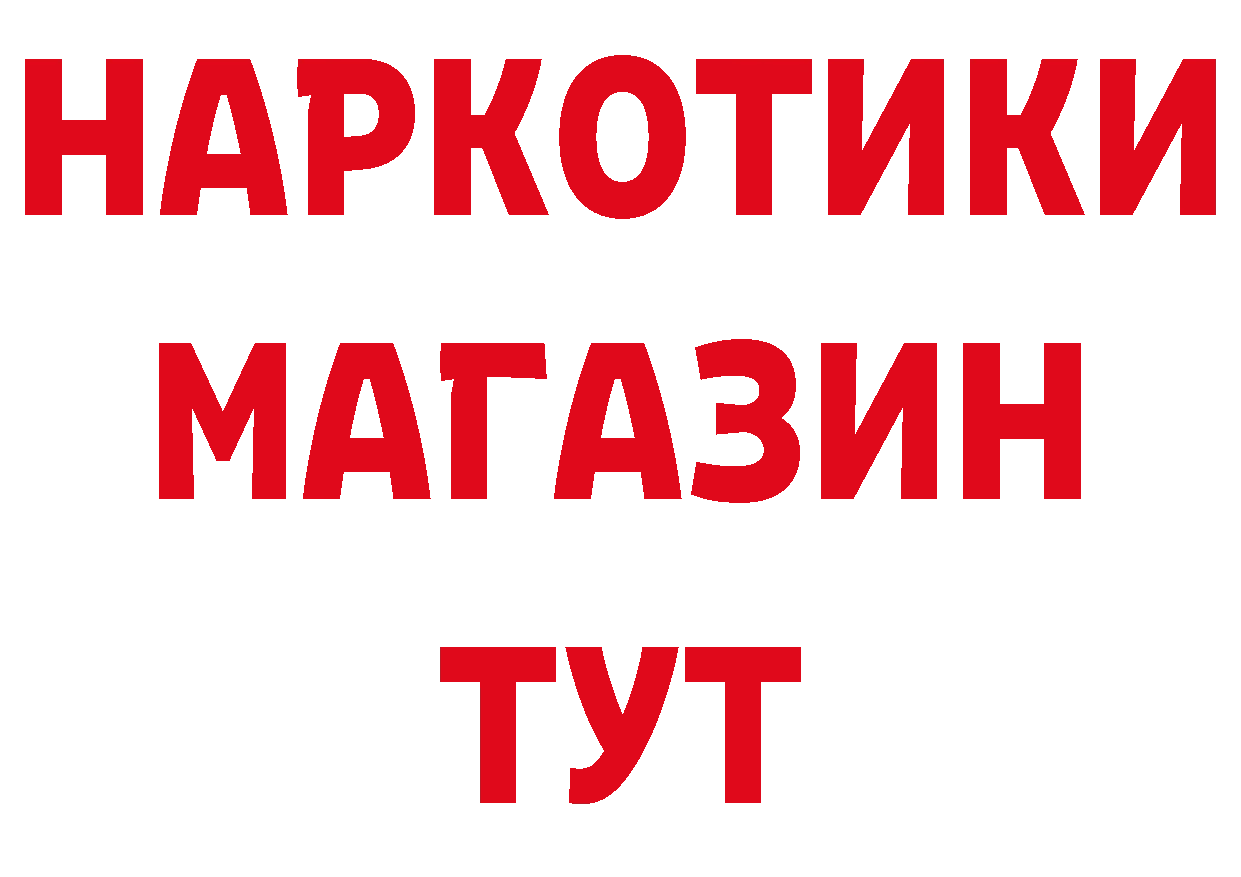 НАРКОТИКИ
МАГАЗИН
ТУТ